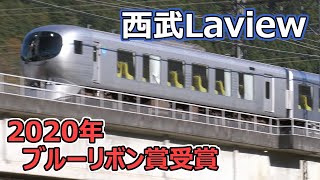 西武Laview

2020年
ブルーリボン賞受賞